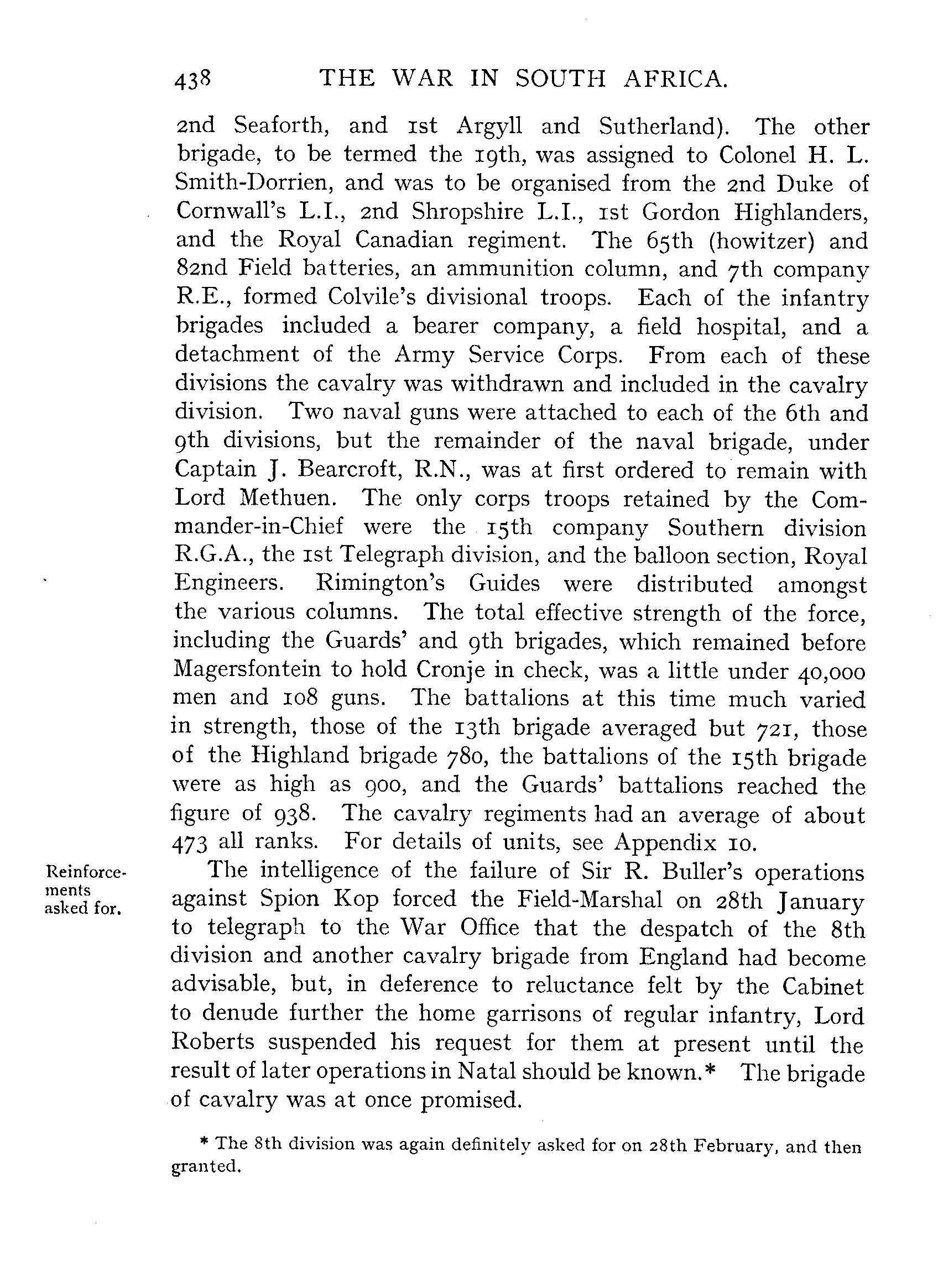 438 THE WAR IN SOUTH AFRICA.

2nd Seaforth, and 1st Argyll and Sutherland). The other brigade, to be termed the 19th, was assigned to Colonel H. L. Smith-Dorrien, and was to be organised from the 2nd Duke of Cornwall's L.I., 2nd Shropshire L.I., 1st Gordon Highlanders, and the Royal Canadian regiment. The 65th (howitzer) and 82nd Field batteries, an ammunition column, and 7th company R.E., formed Colvile's divisional troops. Each of the infantry brigades included a bearer company, a field hospital, and a detachment of the Army Service Corps. From each of these divisions the cavalry was withdrawn and included in the cavalry division. Two naval guns were attached to each of the 6th and 9th divisions, but the remainder of the naval brigade, under Captain J. Bearcroft, R.N., was at first ordered to remain with Lord Methuen. The only corps troops retained by the Commander-in-Chief were the 15th company Southern division R.G.A., the 1st Telegraph division, and the balloon section, Royal Engineers. Rimington's Guides were distributed amongst the various columns. The total effective strength of the force, including the Guards' and 9th brigades, which remained before Magersfontein to hold Cronje in check, was a little under 40,000 men and 108 guns. The battalions at this time much varied in strength, those of the 13th brigade averaged but 721, those of the Highland brigade 780, the battalions of the 15th brigade were as high as 900, and the Guards' battalions reached the figure of 938. The cavalry regiments had an average of about 473 all ranks. For details of units, see Appendix 10.

Reinforcements asked for.

The intelligence of the failure of Sir R. Buller's operations against Spion Kop forced the Field-Marshal on 28th January to telegraph to the War Office that the despatch of the 8th division and another cavalry brigade from England had become advisable, but, in deference to reluctance felt by the Cabinet to denude further the home garrisons of regular infantry, Lord Roberts suspended his request for them at present until the result of later operations in Natal should be known.* The brigade of cavalry was at once promised.

* The 8th division was again definitely asked for on 28th February, and then granted.